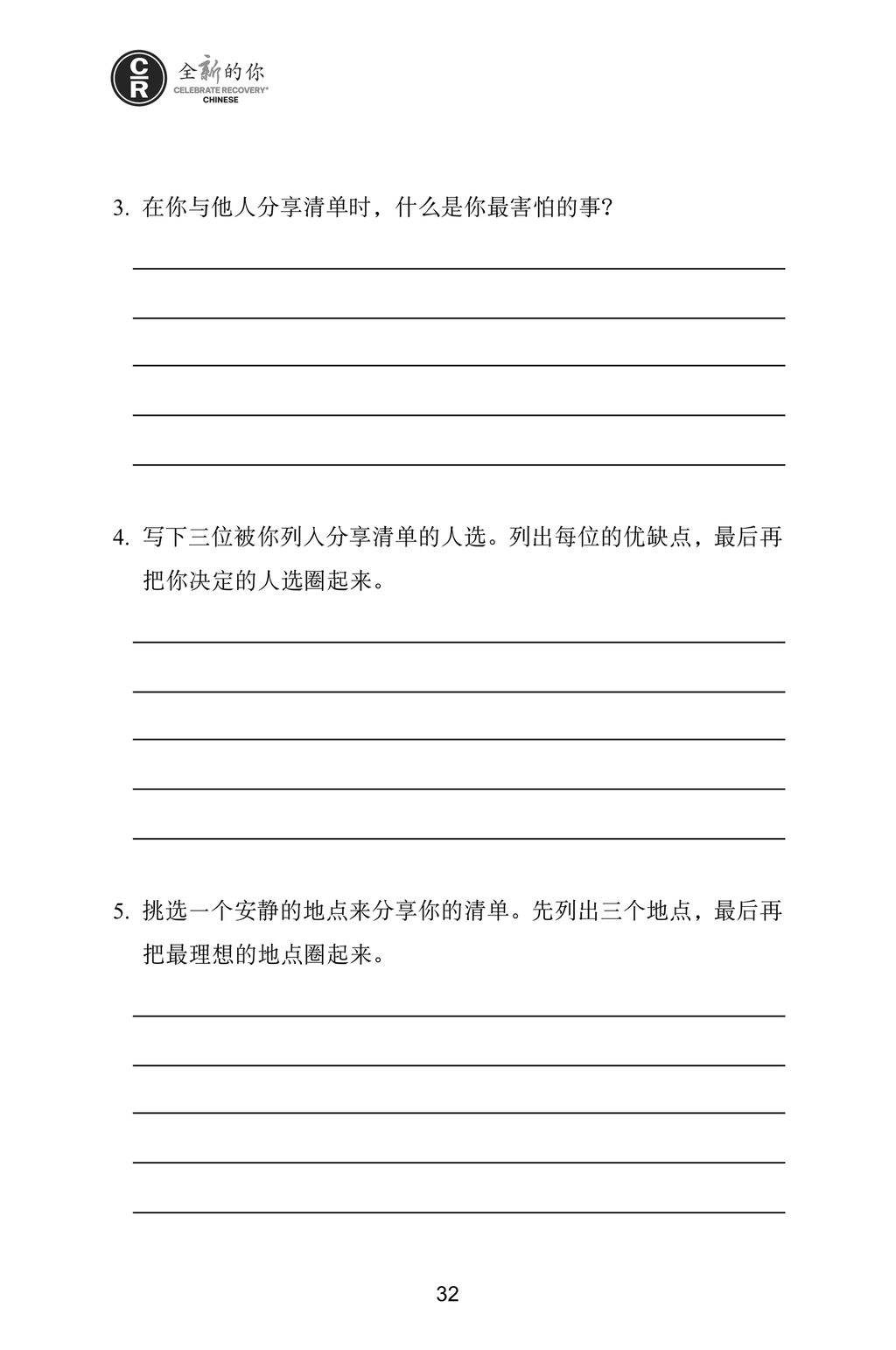 CR 全新的你
CELEBRATE RECOVERY®
CHINESE

3. 在你与他人分享清单时，什么是你最害怕的事?

4. 写下三位被你列入分享清单的人选。列出每位的优缺点，最后再把你决定的人选圈起来。

5. 挑选一个安静的地点来分享你的清单。先列出三个地点，最后再把最理想的地点圈起来。

32